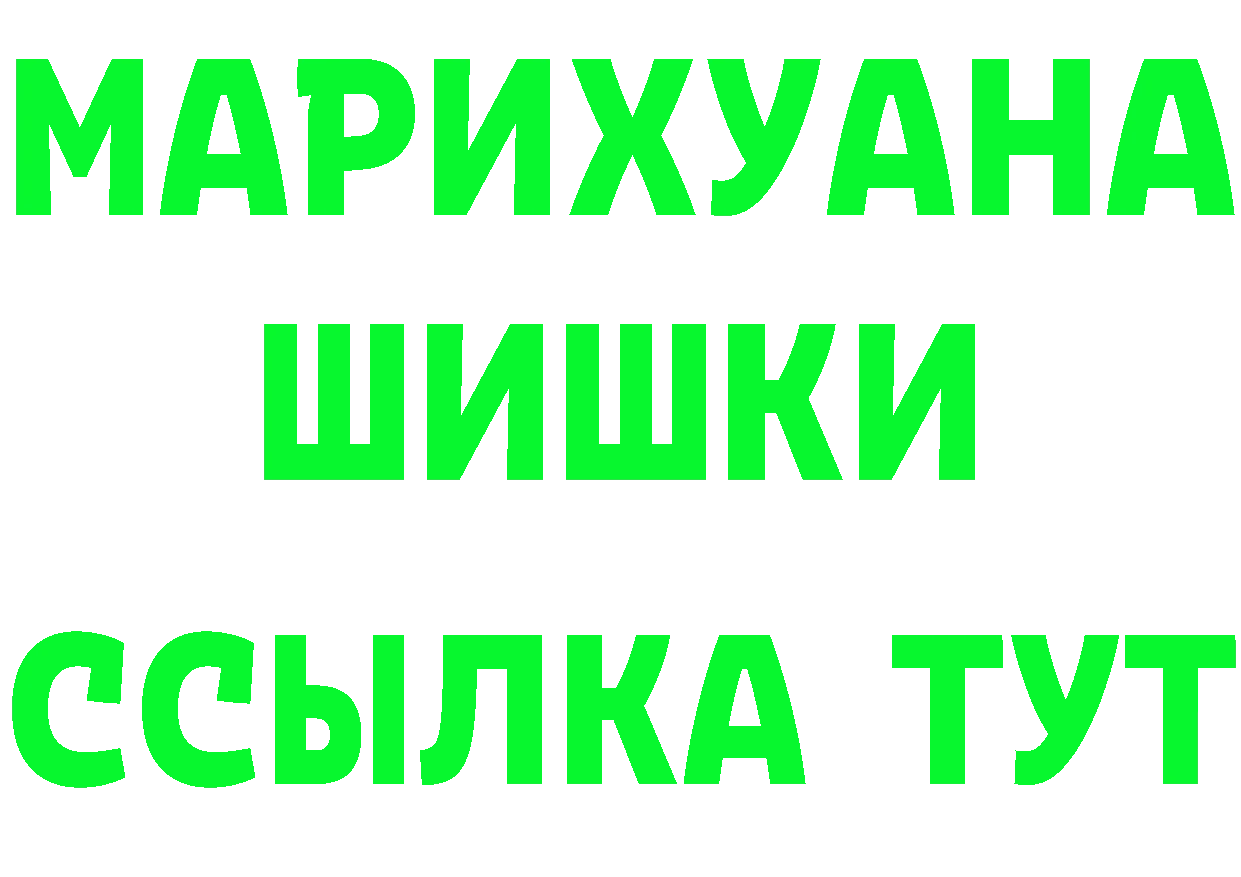 МАРИХУАНА
ШИШКИ
ССЫЛКА ТУТ